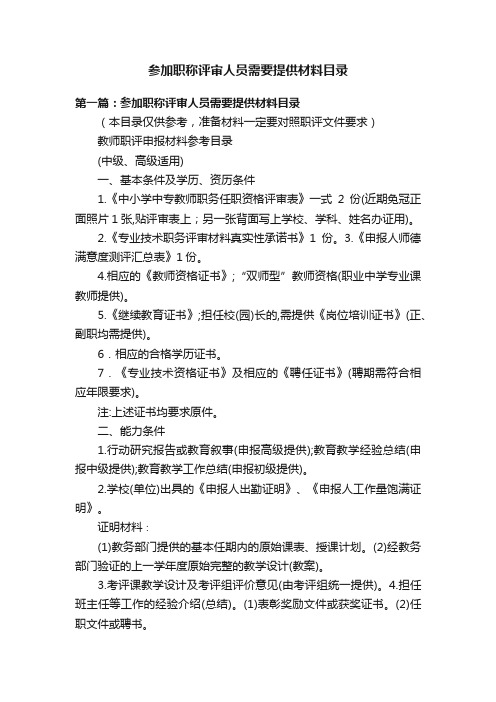 参加职称评审人员需要提供材料目录

第一篇：参加职称评审人员需要提供材料目录

（本目录仅供参考，准备材料一定要对照职评文件要求）

教师职评申报材料参考目录

(中级、高级适用)

一、基本条件及学历、资历条件

1.《中小学中专教师职务任职资格评审表》一式 2 份(近期免冠正面照片 1 张,贴评审表上；另一张背面写上学校、学科、姓名办证用)。

2.《专业技术职务评审材料真实性承诺书》1 份。3.《申报人师德满意度测评汇总表》1 份。

4.相应的《教师资格证书》;“双师型”教师资格(职业中学专业课教师提供)。

5.《继续教育证书》;担任校(园)长的,需提供《岗位培训证书》(正、副职均需提供)。

6．相应的合格学历证书。

7．《专业技术资格证书》及相应的《聘任证书》(聘期需符合相应年限要求)。

注:上述证书均要求原件。

二、能力条件

1.行动研究报告或教育叙事(申报高级提供);教育教学经验总结(申报中级提供);教育教学工作总结(申报初级提供)。

2.学校(单位)出具的《申报人出勤证明》、《申报人工作量饱满证明》。

证明材料：

(1)教务部门提供的基本任期内的原始课表、授课计划。(2)经教务部门验证的上一学年度原始完整的教学设计(教案)。

3.考评课教学设计及考评组评价意见(由考评组统一提供)。4.担任班主任等工作的经验介绍(总结)。(1)表彰奖励文件或获奖证书。(2)任职文件或聘书。